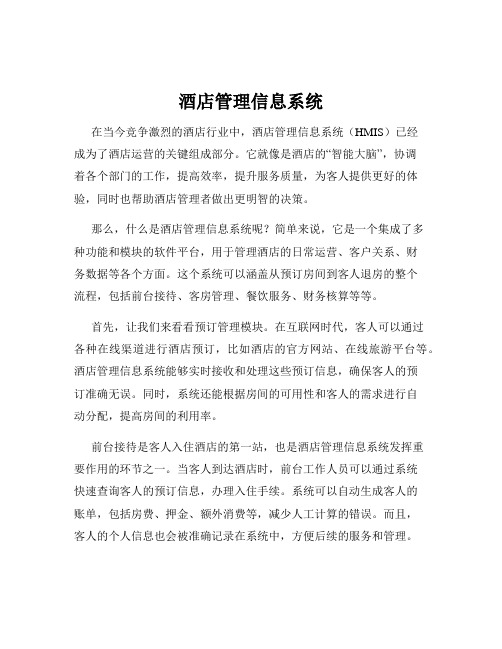 酒店管理信息系统

在当今竞争激烈的酒店行业中，酒店管理信息系统（HMIS）已经成为了酒店运营的关键组成部分。它就像是酒店的“智能大脑”，协调着各个部门的工作，提高效率，提升服务质量，为客人提供更好的体验，同时也帮助酒店管理者做出更明智的决策。

那么，什么是酒店管理信息系统呢？简单来说，它是一个集成了多种功能和模块的软件平台，用于管理酒店的日常运营、客户关系、财务数据等各个方面。这个系统可以涵盖从预订房间到客人退房的整个流程，包括前台接待、客房管理、餐饮服务、财务核算等等。

首先，让我们来看看预订管理模块。在互联网时代，客人可以通过各种在线渠道进行酒店预订，比如酒店的官方网站、在线旅游平台等。酒店管理信息系统能够实时接收和处理这些预订信息，确保客人的预订准确无误。同时，系统还能根据房间的可用性和客人的需求进行自动分配，提高房间的利用率。

前台接待是客人入住酒店的第一站，也是酒店管理信息系统发挥重要作用的环节之一。当客人到达酒店时，前台工作人员可以通过系统快速查询客人的预订信息，办理入住手续。系统可以自动生成客人的账单，包括房费、押金、额外消费等，减少人工计算的错误。而且，客人的个人信息也会被准确记录在系统中，方便后续的服务和管理。